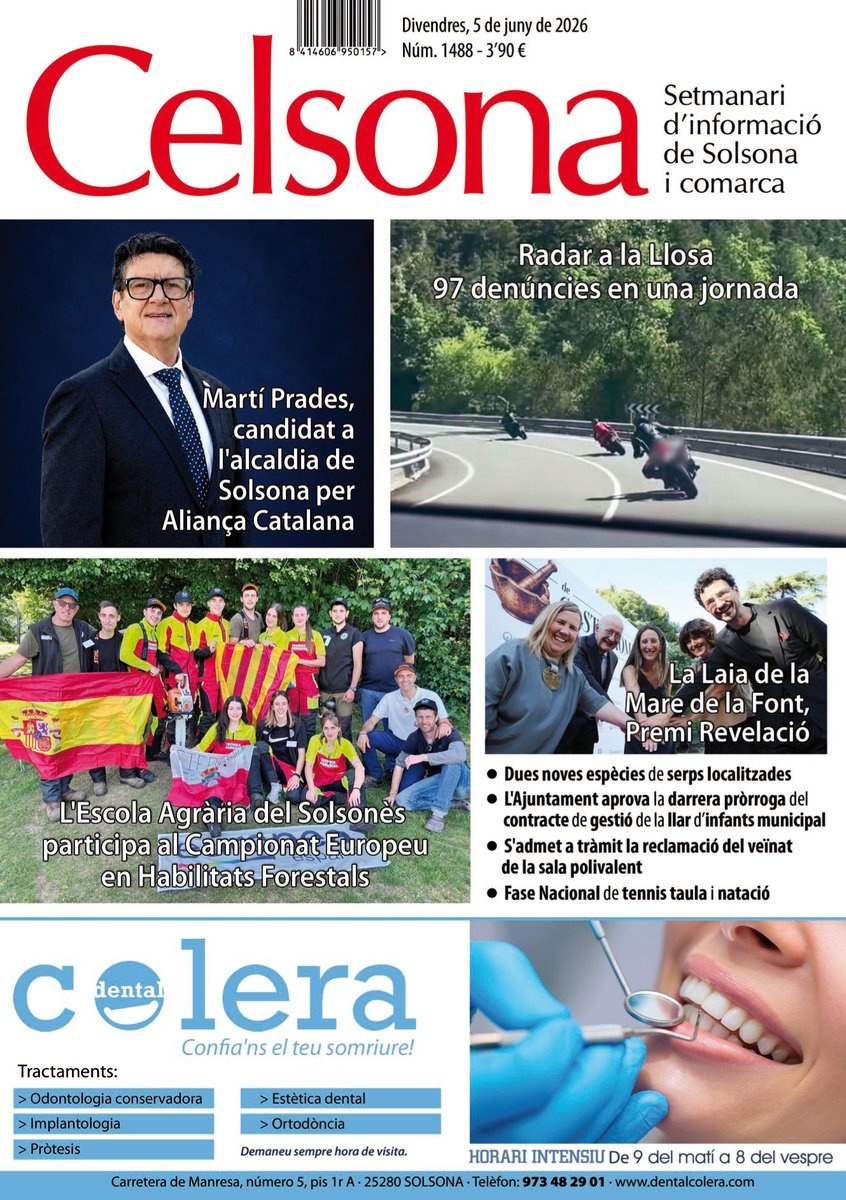 8 414606 950157 >

Divendres, 5 de juny de 2026
Núm. 1488 - 3'90 €

Celsona

Setmanari d'informació de Solsona i comarca

Martí Prades, candidat a l'alcaldia de Solsona per Aliança Catalana

Radar a la Llosa
97 denúncies en una jornada

L'Escola Agrària del Solsonès participa al Campionat Europeu en Habilitats Forestals

La Laia de la Mare de la Font, Premi Revelació

● Dues noves espècies de serps localitzades
● L'Ajuntament aprova la darrera pròrroga del contracte de gestió de la llar d'infants municipal
● S'admet a tràmit la reclamació del veïnat de la sala polivalent
● Fase Nacional de tennis taula i natació

colera
dental
Confia'ns el teu somriure!

Tractaments:
> Odontologia conservadora
> Implantologia
> Pròtesis
> Estètica dental
> Ortodòncia
Demaneu sempre hora de visita.

HORARI INTENSIU De 9 del matí a 8 del vespre

Carretera de Manresa, número 5, pis 1r A · 25280 SOLSONA · Telèfon: 973 48 29 01 · www.dentalcolera.com